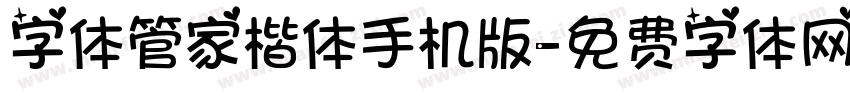 字体管家楷体手机版-免费字体网